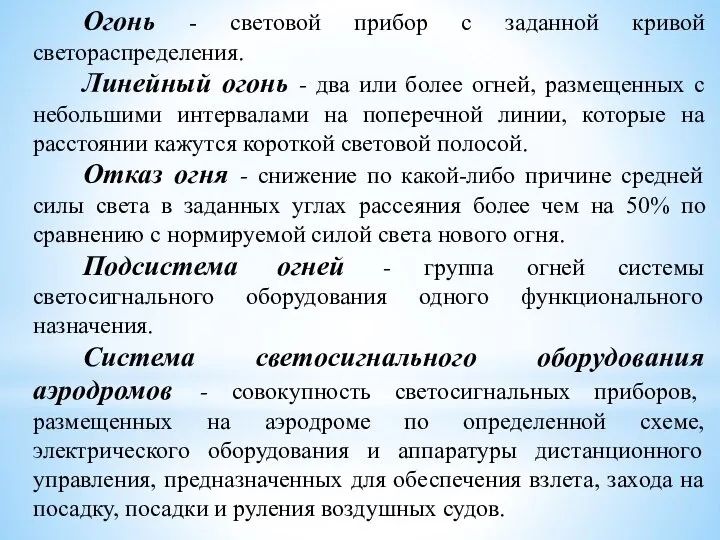 Огонь - световой прибор с заданной кривой светораспределения.

Линейный огонь - два или более огней, размещенных с небольшими интервалами на поперечной линии, которые на расстоянии кажутся короткой световой полосой.

Отказ огня - снижение по какой-либо причине средней силы света в заданных углах рассеяния более чем на 50% по сравнению с нормируемой силой света нового огня.

Подсистема огней - группа огней системы светосигнального оборудования одного функционального назначения.

Система светосигнального оборудования аэродромов - совокупность светосигнальных приборов, размещенных на аэродроме по определенной схеме, электрического оборудования и аппаратуры дистанционного управления, предназначенных для обеспечения взлета, захода на посадку, посадки и руления воздушных судов.